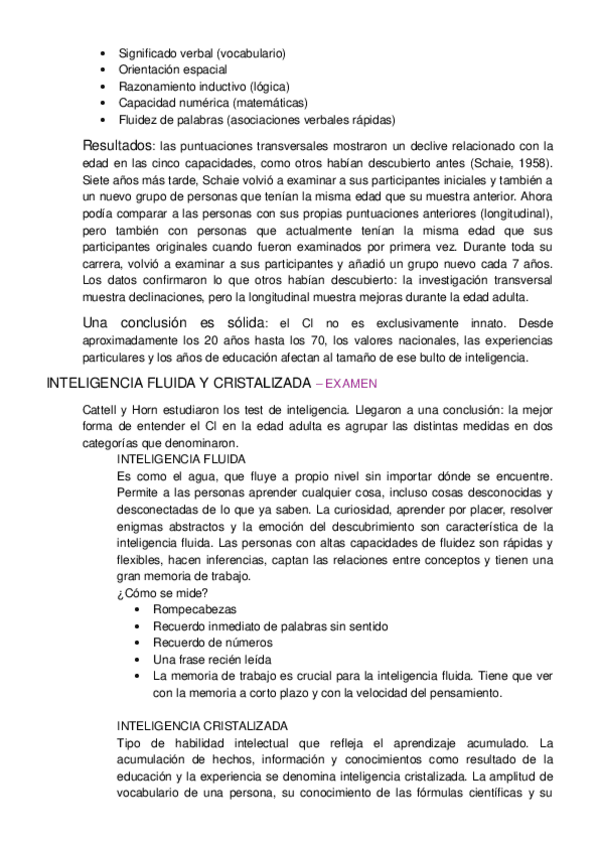 - Significado verbal (vocabulario)
- Orientación espacial
- Razonamiento inductivo (lógica)
- Capacidad numérica (matemáticas)
- Fluidez de palabras (asociaciones verbales rápidas)

Resultados: las puntuaciones transversales mostraron un declive relacionado con la edad en las cinco capacidades, como otros habían descubierto antes (Schaie, 1958). Siete años más tarde, Schaie volvió a examinar a sus participantes iniciales y también a un nuevo grupo de personas que tenían la misma edad que su muestra anterior. Ahora podía comparar a las personas con sus propias puntuaciones anteriores (longitudinal), pero también con personas que actualmente tenían la misma edad que sus participantes originales cuando fueron examinados por primera vez. Durante toda su carrera, volvió a examinar a sus participantes y añadió un grupo nuevo cada 7 años. Los datos confirmaron lo que otros habían descubierto: la investigación transversal muestra declinaciones, pero la longitudinal muestra mejoras durante la edad adulta.

Una conclusión es sólida: el CI no es exclusivamente innato. Desde aproximadamente los 20 años hasta los 70, los valores nacionales, las experiencias particulares y los años de educación afectan al tamaño de ese bulto de inteligencia.

INTELIGENCIA FLUIDA Y CRISTALIZADA – EXAMEN

Cattell y Horn estudiaron los test de inteligencia. Llegaron a una conclusión: la mejor forma de entender el CI en la edad adulta es agrupar las distintas medidas en dos categorías que denominaron.

INTELIGENCIA FLUIDA

Es como el agua, que fluye a propio nivel sin importar dónde se encuentre. Permite a las personas aprender cualquier cosa, incluso cosas desconocidas y desconectadas de lo que ya saben. La curiosidad, aprender por placer, resolver enigmas abstractos y la emoción del descubrimiento son característica de la inteligencia fluida. Las personas con altas capacidades de fluidez son rápidas y flexibles, hacen inferencias, captan las relaciones entre conceptos y tienen una gran memoria de trabajo.

¿Cómo se mide?
- Rompecabezas
- Recuerdo inmediato de palabras sin sentido
- Recuerdo de números
- Una frase recién leída
- La memoria de trabajo es crucial para la inteligencia fluida. Tiene que ver con la memoria a corto plazo y con la velocidad del pensamiento.

INTELIGENCIA CRISTALIZADA

Tipo de habilidad intelectual que refleja el aprendizaje acumulado. La acumulación de hechos, información y conocimientos como resultado de la educación y la experiencia se denomina inteligencia cristalizada. La amplitud de vocabulario de una persona, su conocimiento de las fórmulas científicas y su